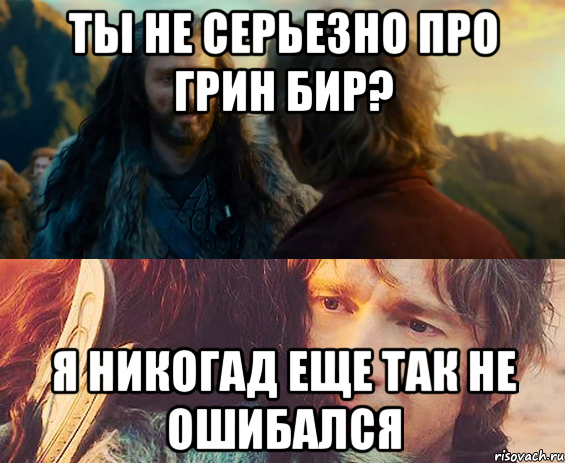 ТЫ НЕ СЕРЬЕЗНО ПРО ГРИН БИР?

Я НИКОГАД ЕЩЕ ТАК НЕ ОШИБАЛСЯ

risovach.ru